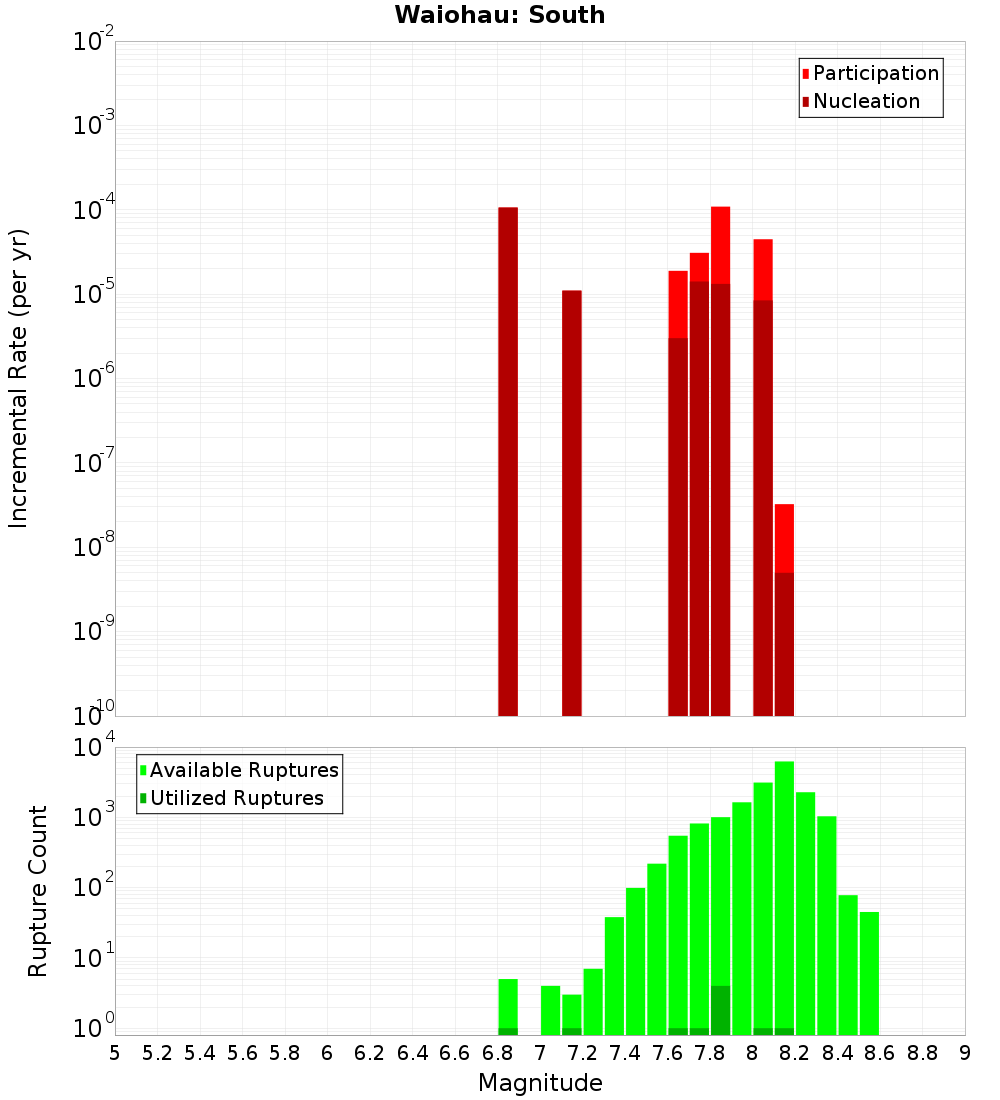 Waiohau: South

Participation
Nucleation

Incremental Rate (per yr)

$10^{-2}$
$10^{-3}$
$10^{-4}$
$10^{-5}$
$10^{-6}$
$10^{-7}$
$10^{-8}$
$10^{-9}$
$10^{-10}$

Available Ruptures
Utilized Ruptures

Rupture Count

$10^{4}$
$10^{3}$
$10^{2}$
$10^{1}$
$10^{0}$

5 5.2 5.4 5.6 5.8 6 6.2 6.4 6.6 6.8 7 7.2 7.4 7.6 7.8 8 8.2 8.4 8.6 8.8 9

Magnitude